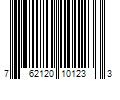 7 62120 10123 3